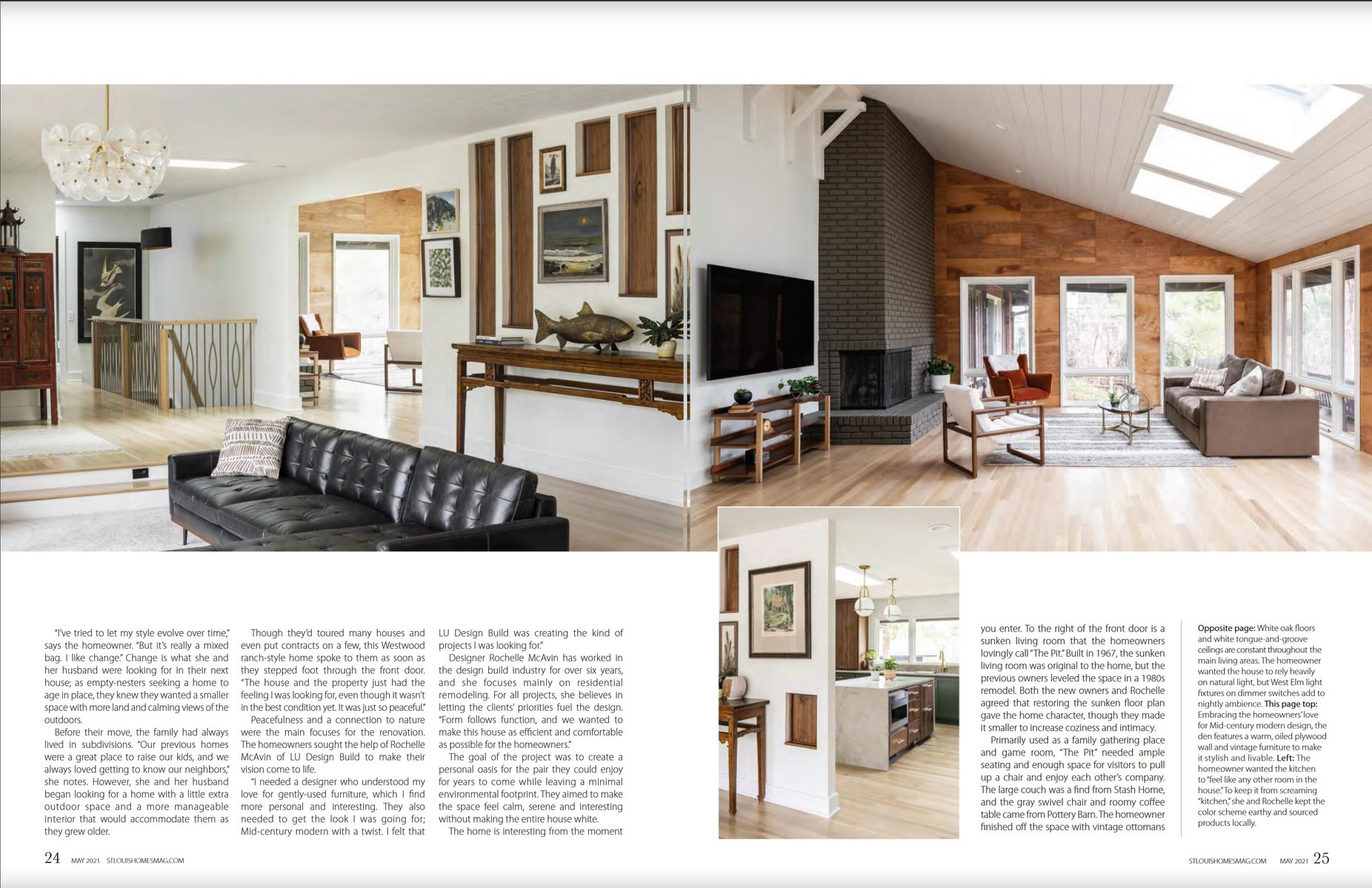 "I've tried to let my style evolve over time," says the homeowner. "But it's really a mixed bag. I like change." Change is what she and her husband were looking for in their next house; as empty-nesters seeking a home to age in place, they knew they wanted a smaller space with more land and calming views of the outdoors.

Before their move, the family had always lived in subdivisions. "Our previous homes were a great place to raise our kids, and we always loved getting to know our neighbors," she notes. However, she and her husband began looking for a home with a little extra outdoor space and a more manageable interior that would accommodate them as they grew older.

Though they'd toured many houses and even put contracts on a few, this Westwood ranch-style home spoke to them as soon as they stepped foot through the front door. "The house and the property just had the feeling I was looking for, even though it wasn't in the best condition yet. It was just so peaceful."

Peacefulness and a connection to nature were the main focuses for the renovation. The homeowners sought the help of Rochelle McAvin of LU Design Build to make their vision come to life.

"I needed a designer who understood my love for gently-used furniture, which I find more personal and interesting. They also needed to get the look I was going for; Mid-century modern with a twist. I felt that LU Design Build was creating the kind of projects I was looking for."

Designer Rochelle McAvin has worked in the design build industry for over six years, and she focuses mainly on residential remodeling. For all projects, she believes in letting the clients' priorities fuel the design. "Form follows function, and we wanted to make this house as efficient and comfortable as possible for the homeowners."

The goal of the project was to create a personal oasis for the pair they could enjoy for years to come while leaving a minimal environmental footprint. They aimed to make the space feel calm, serene and interesting without making the entire house white.

The home is interesting from the moment you enter. To the right of the front door is a sunken living room that the homeowners lovingly call "The Pit." Built in 1967, the sunken living room was original to the home, but the previous owners leveled the space in a 1980s remodel. Both the new owners and Rochelle agreed that restoring the sunken floor plan gave the home character, though they made it smaller to increase coziness and intimacy.

Primarily used as a family gathering place and game room, "The Pit" needed ample seating and enough space for visitors to pull up a chair and enjoy each other's company. The large couch was a find from Stash Home, and the gray swivel chair and roomy coffee table came from Pottery Barn. The homeowner finished off the space with vintage ottomans

Opposite page: White oak floors and white tongue-and-groove ceilings are constant throughout the main living areas. The homeowner wanted the house to rely heavily on natural light, but West Elm light fixtures on dimmer switches add to nightly ambience. This page top: Embracing the homeowners' love for Mid-century modern design, the den features a warm, oiled plywood wall and vintage furniture to make it stylish and livable. Left: The homeowner wanted the kitchen to "feel like any other room in the house." To keep it from screaming "kitchen," she and Rochelle kept the color scheme earthy and sourced products locally.

24 MAY 2021 STLOUISHOMESMAG.COM

STLOUISHOMESMAG.COM MAY 2021 25